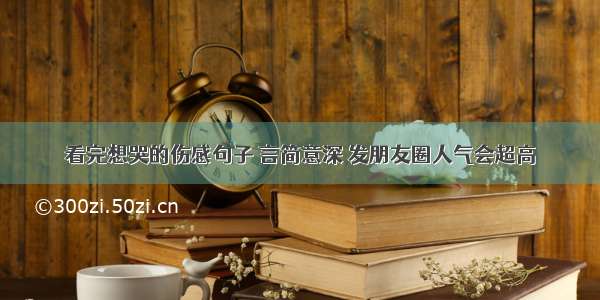 看完想哭的伤感句子 言简意深 发朋友圈人气会超高

©300zi.50zi.cn